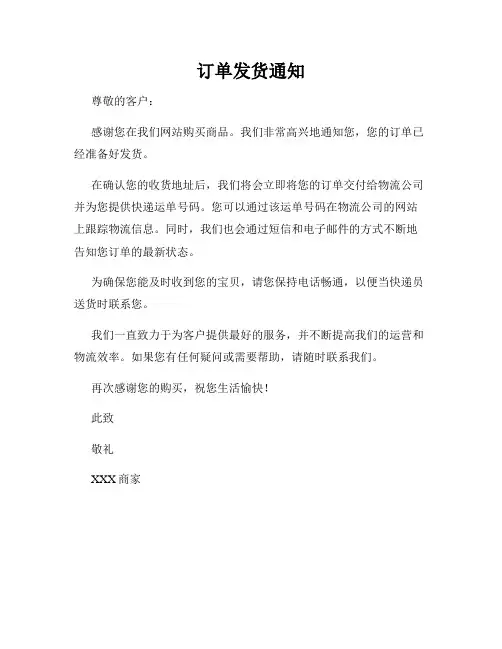 订单发货通知

尊敬的客户：

感谢您在我们网站购买商品。我们非常高兴地通知您，您的订单已经准备好发货。

在确认您的收货地址后，我们将会立即将您的订单交付给物流公司并为您提供快递运单号码。您可以通过该运单号码在物流公司的网站上跟踪物流信息。同时，我们也会通过短信和电子邮件的方式不断地告知您订单的最新状态。

为确保您能及时收到您的宝贝，请您保持电话畅通，以便当快递员送货时联系您。

我们一直致力于为客户提供最好的服务，并不断提高我们的运营和物流效率。如果您有任何疑问或需要帮助，请随时联系我们。

再次感谢您的购买，祝您生活愉快！

此致

敬礼

XXX 商家